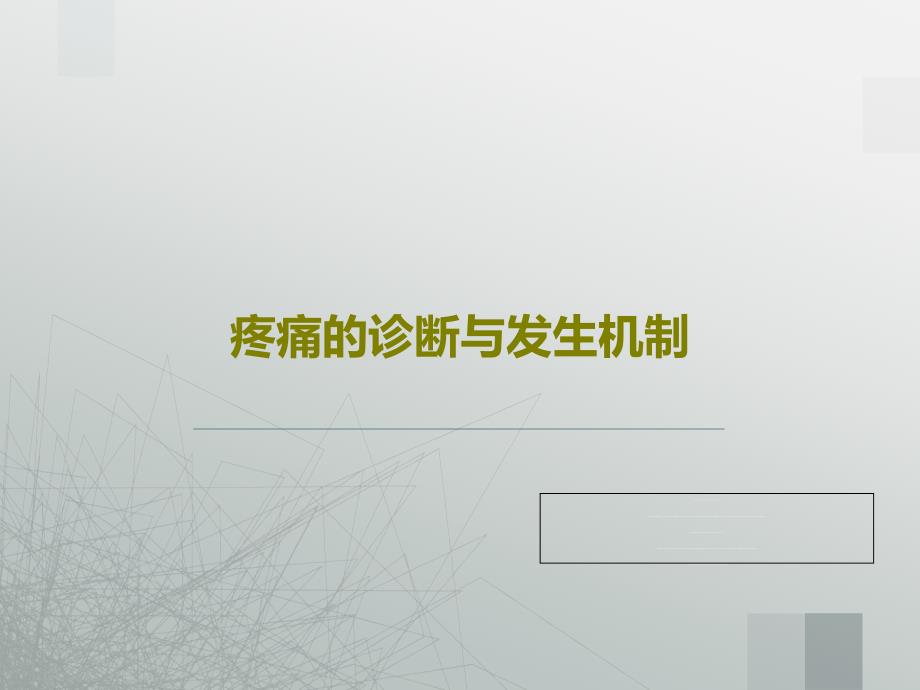 疼痛的诊断与发生机制